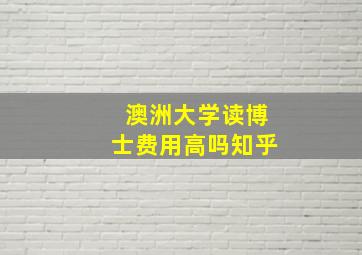 澳洲大学读博士费用高吗知乎